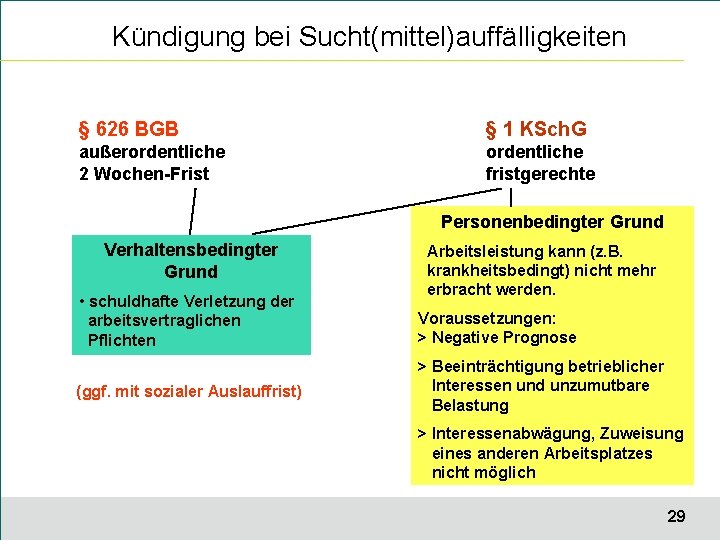 Kündigung bei Sucht(mittel)auffälligkeiten

§ 626 BGB
außerordentliche
2 Wochen-Frist

§ 1 KSchG
ordentliche
fristgerechte

Verhaltensbedingter Grund

• schuldhafte Verletzung der arbeitsvertraglichen Pflichten

(ggf. mit sozialer Auslauffrist)

Personenbedingter Grund

Arbeitsleistung kann (z.B. krankheitsbedingt) nicht mehr erbracht werden.

Voraussetzungen:
> Negative Prognose

> Beeinträchtigung betrieblicher Interessen und unzumutbare Belastung

> Interessenabwägung, Zuweisung eines anderen Arbeitsplatzes nicht möglich

29